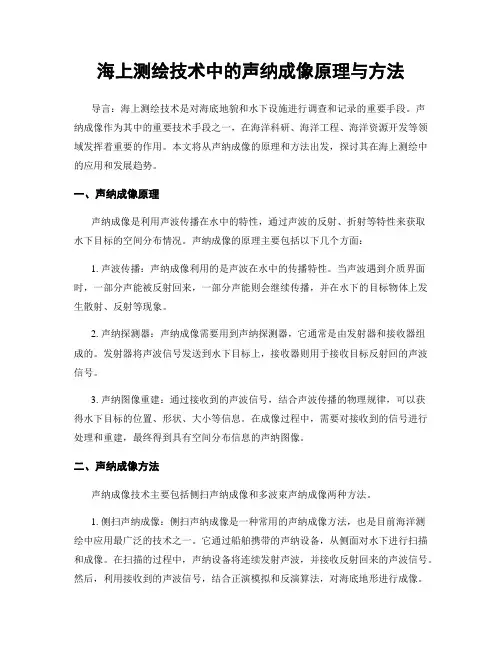 海上测绘技术中的声纳成像原理与方法

导言：海上测绘技术是对海底地貌和水下设施进行调查和记录的重要手段。声纳成像作为其中的重要技术手段之一，在海洋科研、海洋工程、海洋资源开发等领域发挥着重要的作用。本文将从声纳成像的原理和方法出发，探讨其在海上测绘中的应用和发展趋势。

一、声纳成像原理

声纳成像是利用声波传播在水中的特性，通过声波的反射、折射等特性来获取水下目标的空间分布情况。声纳成像的原理主要包括以下几个方面：

1. 声波传播：声纳成像利用的是声波在水中的传播特性。当声波遇到介质界面时，一部分声能被反射回来，一部分声能则会继续传播，并在水下的目标物体上发生散射、反射等现象。

2. 声纳探测器：声纳成像需要用到声纳探测器，它通常是由发射器和接收器组成的。发射器将声波信号发送到水下目标上，接收器则用于接收目标反射回的声波信号。

3. 声纳图像重建：通过接收到的声波信号，结合声波传播的物理规律，可以获得水下目标的位置、形状、大小等信息。在成像过程中，需要对接收到的信号进行处理和重建，最终得到具有空间分布信息的声纳图像。

二、声纳成像方法

声纳成像技术主要包括侧扫声纳成像和多波束声纳成像两种方法。

1. 侧扫声纳成像：侧扫声纳成像是一种常用的声纳成像方法，也是目前海洋测绘中应用最广泛的技术之一。它通过船舶携带的声纳设备，从侧面对水下进行扫描和成像。在扫描的过程中，声纳设备将连续发射声波，并接收反射回来的声波信号。然后，利用接收到的声波信号，结合正演模拟和反演算法，对海底地形进行成像。